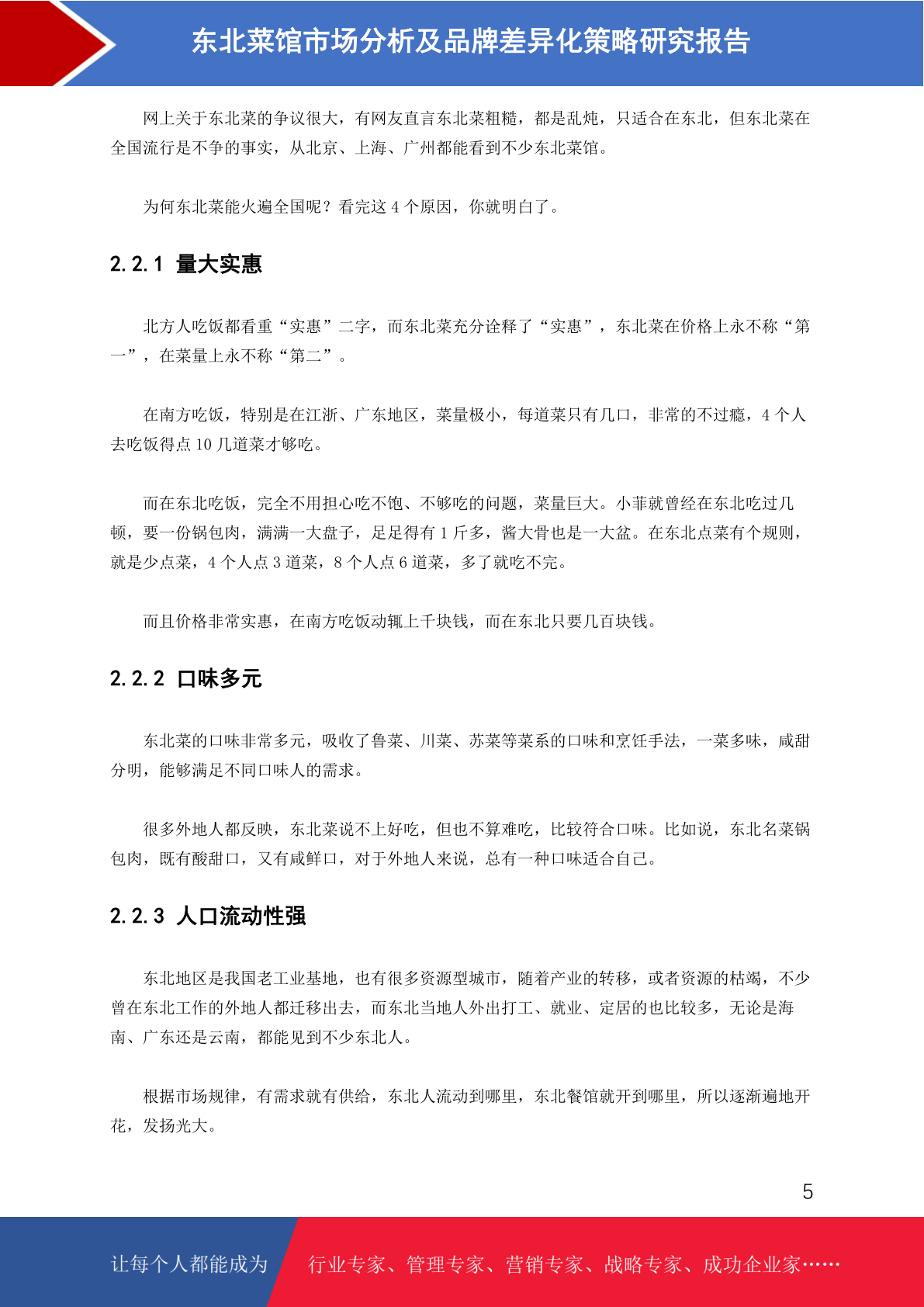 东北菜馆市场分析及品牌差异化策略研究报告

网上关于东北菜的争议很大，有网友直言东北菜粗糙，都是乱炖，只适合在东北，但东北菜在全国流行是不争的事实，从北京、上海、广州都能看到不少东北菜馆。

为何东北菜能火遍全国呢？看完这 4 个原因，你就明白了。

2.2.1 量大实惠

北方人吃饭都看重“实惠”二字，而东北菜充分诠释了“实惠”，东北菜在价格上永不称“第一”，在菜量上永不称“第二”。

在南方吃饭，特别是在江浙、广东地区，菜量极小，每道菜只有几口，非常的不过瘾，4 个人去吃饭得点 10 几道菜才够吃。

而在东北吃饭，完全不用担心吃不饱、不够吃的问题，菜量巨大。小菲就曾经在东北吃过几顿，要一份锅包肉，满满一大盘子，足足得有 1 斤多，酱大骨也是一大盆。在东北点菜有个规则，就是少点菜，4 个人点 3 道菜，8 个人点 6 道菜，多了就吃不完。

而且价格非常实惠，在南方吃饭动辄上千块钱，而在东北只要几百块钱。

2.2.2 口味多元

东北菜的口味非常多元，吸收了鲁菜、川菜、苏菜等菜系的口味和烹饪手法，一菜多味，咸甜分明，能够满足不同口味人的需求。

很多外地人都反映，东北菜说不上好吃，但也不算难吃，比较符合口味。比如说，东北名菜锅包肉，既有酸甜口，又有咸鲜口，对于外地人来说，总有一种口味适合自己。

2.2.3 人口流动性强

东北地区是我国老工业基地，也有很多资源型城市，随着产业的转移，或者资源的枯竭，不少曾在东北工作的外地人都迁移出去，而东北当地人外出打工、就业、定居的也比较多，无论是海南、广东还是云南，都能见到不少东北人。

根据市场规律，有需求就有供给，东北人流动到哪里，东北餐馆就开到哪里，所以逐渐遍地开花，发扬光大。

5

让每个人都能成为 行业专家、管理专家、营销专家、战略专家、成功企业家……